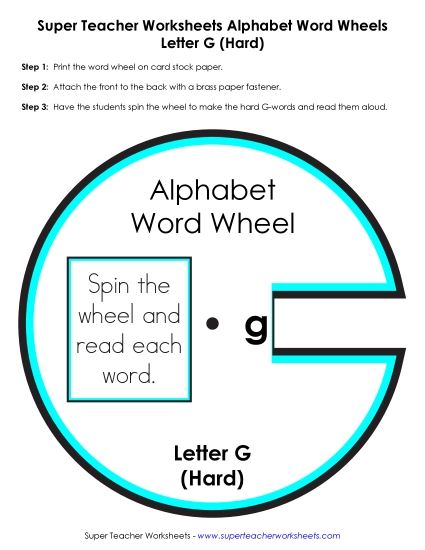 Super Teacher Worksheets Alphabet Word Wheels
Letter G (Hard)

Step 1: Print the word wheel on card stock paper.

Step 2: Attach the front to the back with a brass paper fastener.

Step 3: Have the students spin the wheel to make the hard G-words and read them aloud.

Alphabet Word Wheel

Spin the wheel and read each word.

g

Letter G (Hard)

Super Teacher Worksheets - www.superteacherworksheets.com